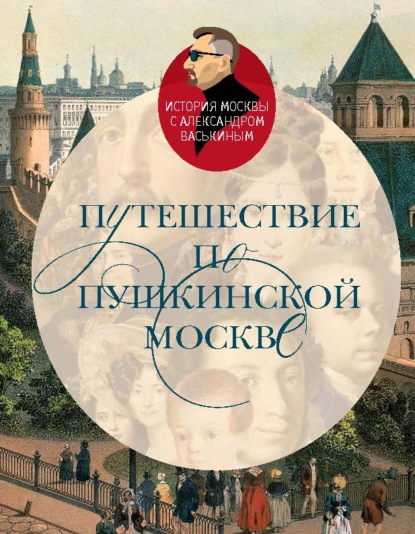 ИСТОРИЯ МОСКВЫ С АЛЕКСАНДРОМ ВАСЬКИНЫМ

ПУТЕШЕСТВИЕ ПО ПУШКИНСКОЙ МОСКВЕ